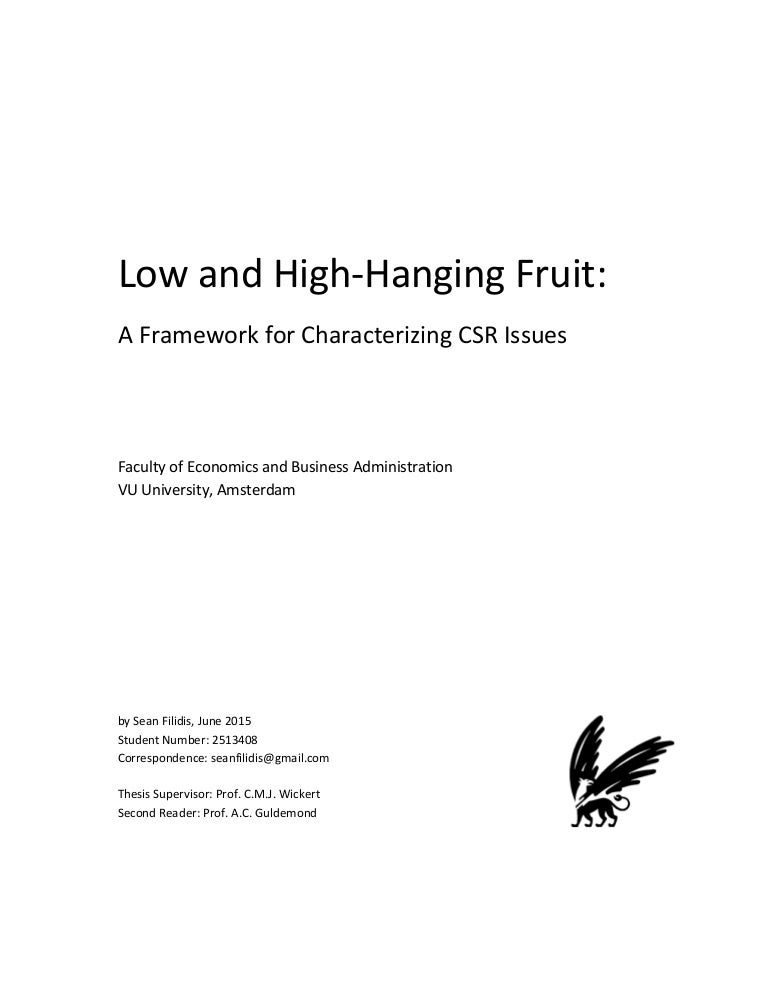 Low and High-Hanging Fruit:

A Framework for Characterizing CSR Issues

Faculty of Economics and Business Administration
VU University, Amsterdam

by Sean Filidis, June 2015
Student Number: 2513408
Correspondence: seanfilidis@gmail.com

Thesis Supervisor: Prof. C.M.J. Wickert
Second Reader: Prof. A.C. Guldemond